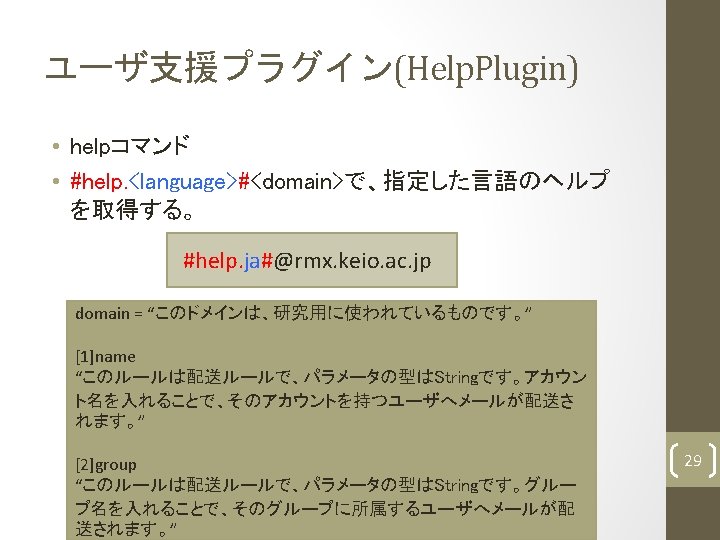 ユーザ支援プラグイン(HelpPlugin)

• helpコマンド
• #help.<language>#<domain>で、指定した言語のヘルプを取得する。

#help.ja#@rmx.keio.ac.jp

domain = “このドメインは、研究用に使われているものです。”

[1]name
“このルールは配送ルールで、パラメータの型はStringです。アカウント名を入れることで、そのアカウントを持つユーザへメールが配送されます。”

[2]group
“このルールは配送ルールで、パラメータの型はStringです。グループ名を入れることで、そのグループに所属するユーザへメールが配送されます。”

29